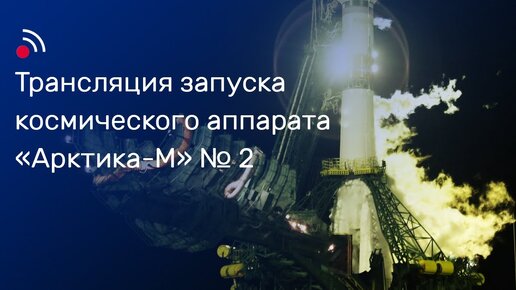 Трансляция запуска космического аппарата «Арктика-М» № 2